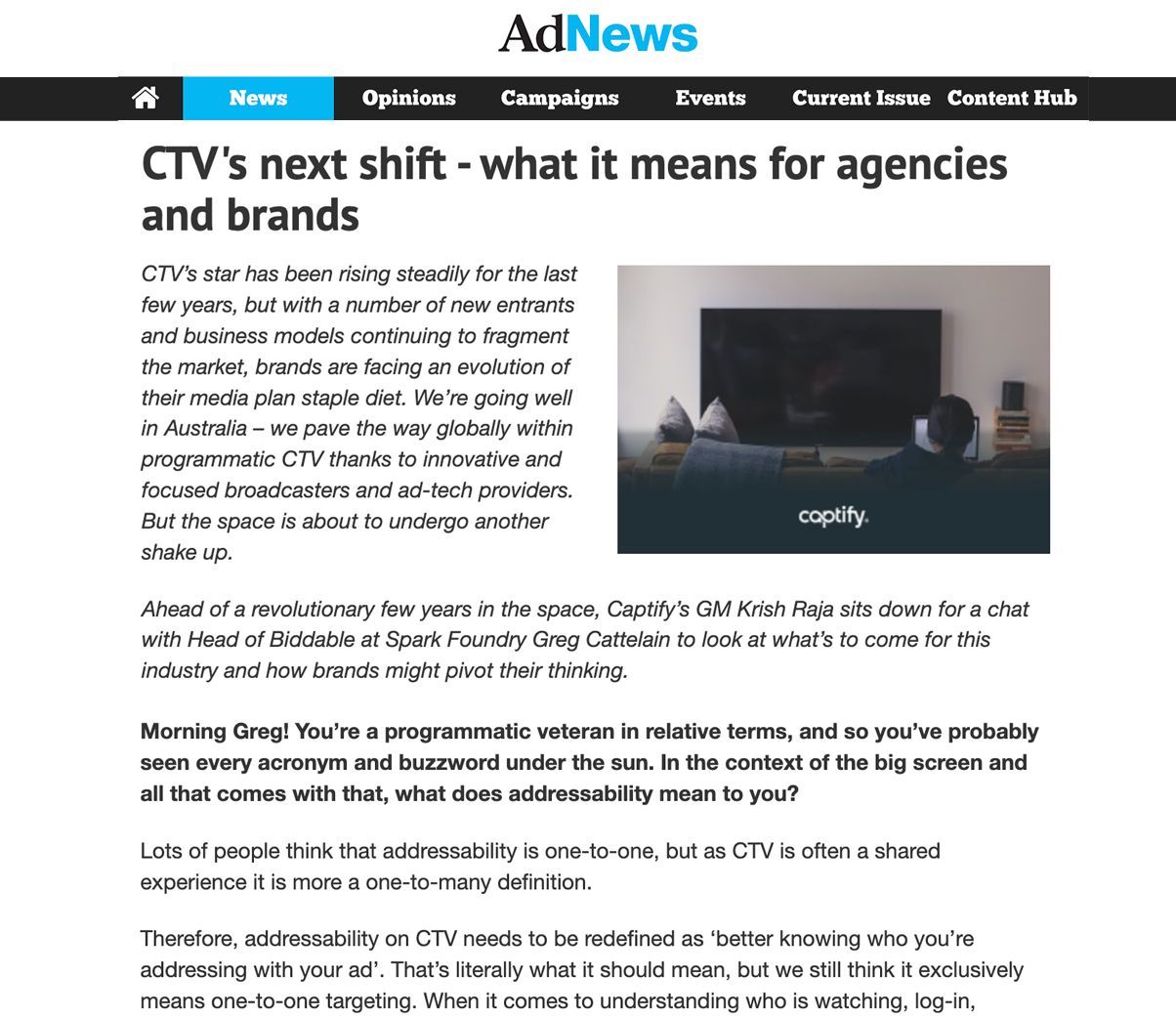 AdNews

News Opinions Campaigns Events Current Issue Content Hub

CTV's next shift - what it means for agencies and brands

CTV's star has been rising steadily for the last few years, but with a number of new entrants and business models continuing to fragment the market, brands are facing an evolution of their media plan staple diet. We're going well in Australia – we pave the way globally within programmatic CTV thanks to innovative and focused broadcasters and ad-tech providers. But the space is about to undergo another shake up.

captify.

Ahead of a revolutionary few years in the space, Captify's GM Krish Raja sits down for a chat with Head of Biddable at Spark Foundry Greg Cattelain to look at what's to come for this industry and how brands might pivot their thinking.

Morning Greg! You're a programmatic veteran in relative terms, and so you've probably seen every acronym and buzzword under the sun. In the context of the big screen and all that comes with that, what does addressability mean to you?

Lots of people think that addressability is one-to-one, but as CTV is often a shared experience it is more a one-to-many definition.

Therefore, addressability on CTV needs to be redefined as 'better knowing who you're addressing with your ad'. That's literally what it should mean, but we still think it exclusively means one-to-one targeting. When it comes to understanding who is watching, log-in,